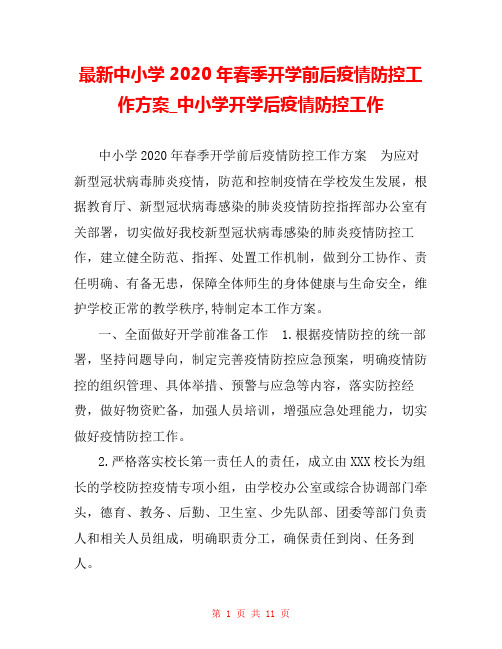 最新中小学 2020 年春季开学前后疫情防控工作方案_中小学开学后疫情防控工作

中小学 2020 年春季开学前后疫情防控工作方案　为应对新型冠状病毒肺炎疫情，防范和控制疫情在学校发生发展，根据教育厅、新型冠状病毒感染的肺炎疫情防控指挥部办公室有关部署，切实做好我校新型冠状病毒感染的肺炎疫情防控工作，建立健全防范、指挥、处置工作机制，做到分工协作、责任明确、有备无患，保障全体师生的身体健康与生命安全，维护学校正常的教学秩序,特制定本工作方案。

一、全面做好开学前准备工作　1.根据疫情防控的统一部署，坚持问题导向，制定完善疫情防控应急预案，明确疫情防控的组织管理、具体举措、预警与应急等内容，落实防控经费，做好物资贮备，加强人员培训，增强应急处理能力，切实做好疫情防控工作。

2.严格落实校长第一责任人的责任，成立由 XXX 校长为组长的学校防控疫情专项小组，由学校办公室或综合协调部门牵头，德育、教务、后勤、卫生室、少先队部、团委等部门负责人和相关人员组成，明确职责分工，确保责任到岗、任务到人。

第 1 页 共 11 页